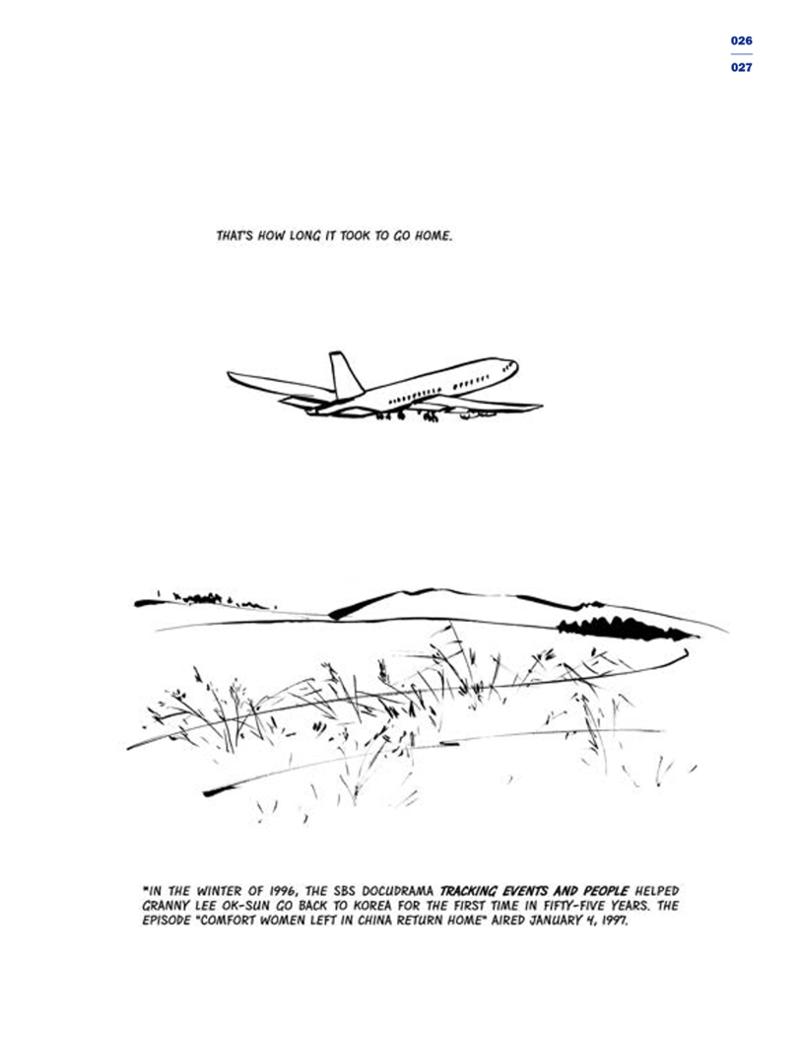 026

027

THAT'S HOW LONG IT TOOK TO GO HOME.

*IN THE WINTER OF 1996, THE SBS DOCUDRAMA TRACKING EVENTS AND PEOPLE HELPED GRANNY LEE OK-SUN GO BACK TO KOREA FOR THE FIRST TIME IN FIFTY-FIVE YEARS. THE EPISODE "COMFORT WOMEN LEFT IN CHINA RETURN HOME" AIRED JANUARY 4, 1997.